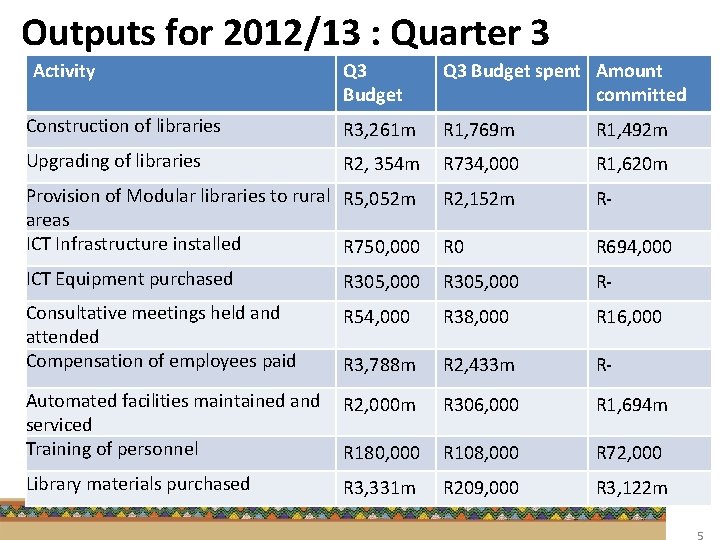 Outputs for 2012/13 : Quarter 3

| Activity | Q3 Budget | Q3 Budget spent | Amount committed |
|---|---|---|---|
| Construction of libraries | R3,261m | R1,769m | R1,492m |
| Upgrading of libraries | R2, 354m | R734,000 | R1,620m |
| Provision of Modular libraries to rural areas | R5,052m | R2,152m | R- |
| ICT Infrastructure installed | R750,000 | R0 | R694,000 |
| ICT Equipment purchased | R305,000 | R305,000 | R- |
| Consultative meetings held and attended | R54,000 | R38,000 | R16,000 |
| Compensation of employees paid | R3,788m | R2,433m | R- |
| Automated facilities maintained and serviced | R2,000m | R306,000 | R1,694m |
| Training of personnel | R180,000 | R108,000 | R72,000 |
| Library materials purchased | R3,331m | R209,000 | R3,122m |

5